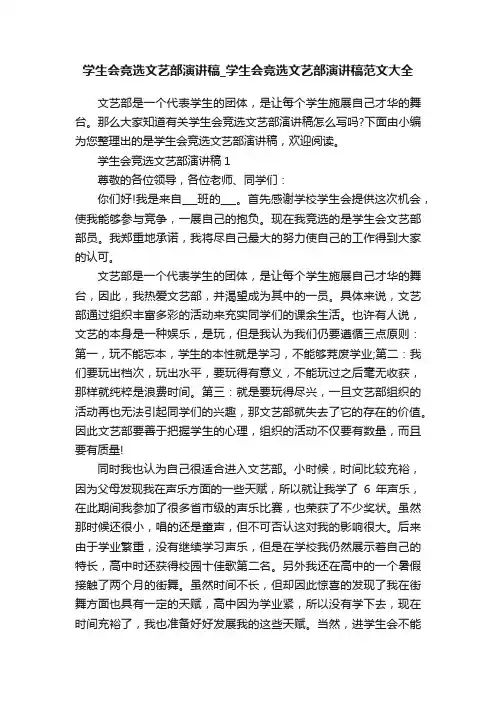 学生会竞选文艺部演讲稿_学生会竞选文艺部演讲稿范文大全

文艺部是一个代表学生的团体，是让每个学生施展自己才华的舞台。那么大家知道有关学生会竞选文艺部演讲稿怎么写吗?下面由小编为您整理出的是学生会竞选文艺部演讲稿，欢迎阅读。

学生会竞选文艺部演讲稿 1

尊敬的各位领导，各位老师、同学们：

你们好!我是来自___班的___。首先感谢学校学生会提供这次机会，使我能够参与竞争，一展自己的抱负。现在我竞选的是学生会文艺部部员。我郑重地承诺，我将尽自己最大的努力使自己的工作得到大家的认可。

文艺部是一个代表学生的团体，是让每个学生施展自己才华的舞台，因此，我热爱文艺部，并渴望成为其中的一员。具体来说，文艺部通过组织丰富多彩的活动来充实同学们的课余生活。也许有人说，文艺的本身是一种娱乐，是玩，但是我认为我们仍要遵循三点原则：第一，玩不能忘本，学生的本性就是学习，不能够荒废学业;第二：我们要玩出档次，玩出水平，要玩得有意义，不能玩过之后毫无收获，那样就纯粹是浪费时间。第三：就是要玩得尽兴，一旦文艺部组织的活动再也无法引起同学们的兴趣，那文艺部就失去了它的存在的价值。因此文艺部要善于把握学生的心理，组织的活动不仅要有数量，而且要有质量!

同时我也认为自己很适合进入文艺部。小时候，时间比较充裕，因为父母发现我在声乐方面的一些天赋，所以就让我学了 6 年声乐，在此期间我参加了很多省市级的声乐比赛，也荣获了不少奖状。虽然那时候还很小，唱的还是童声，但不可否认这对我的影响很大。后来由于学业繁重，没有继续学习声乐，但是在学校我仍然展示着自己的特长，高中时还获得校园十佳歌第二名。另外我还在高中的一个暑假接触了两个月的街舞。虽然时间不长，但却因此惊喜的发现了我在街舞方面也具有一定的天赋，高中因为学业紧，所以没有学下去，现在时间充裕了，我也准备好好发展我的这些天赋。当然，进学生会不能